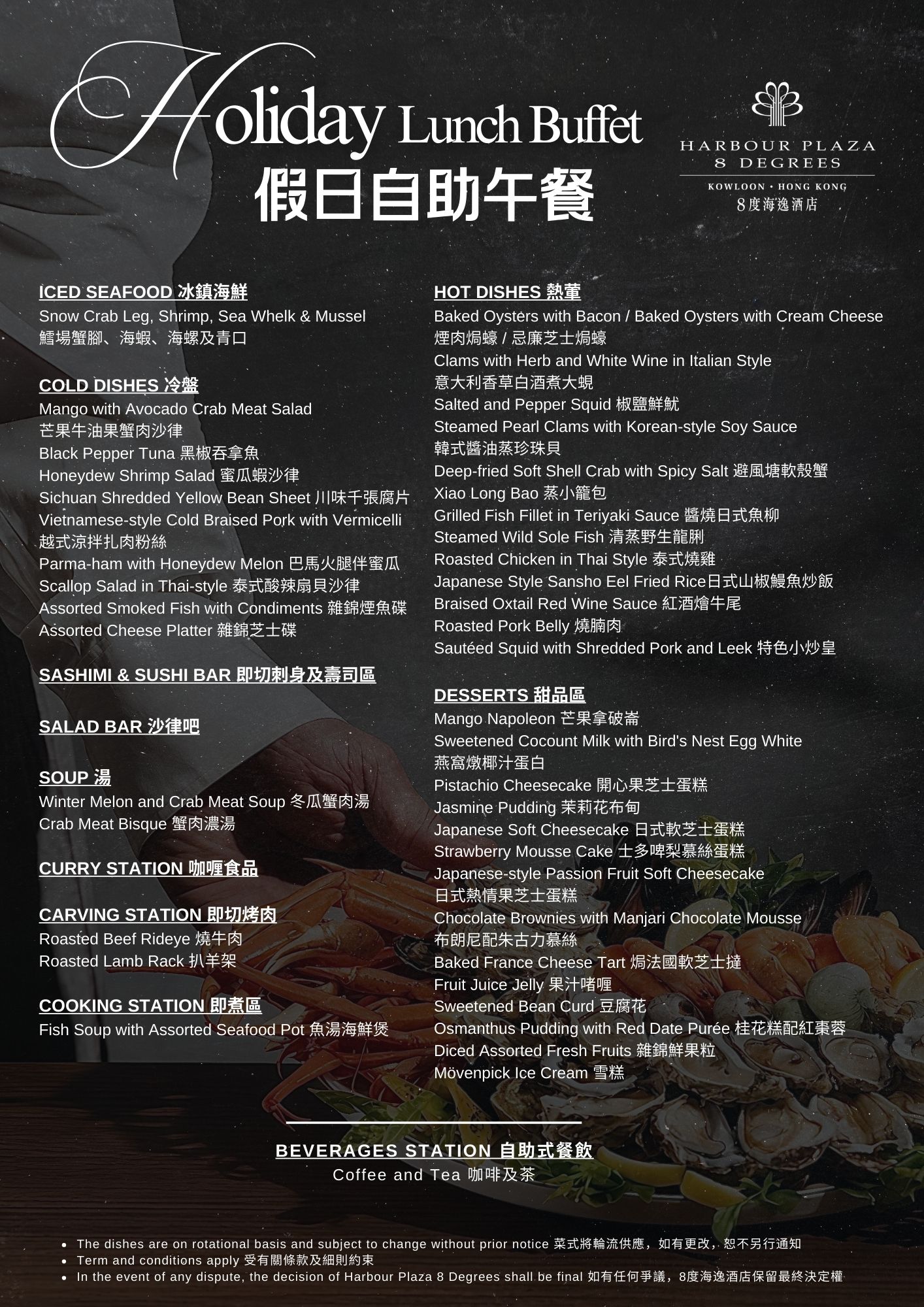 Holiday Lunch Buffet
假日自助午餐

HARBOUR PLAZA
8 DEGREES
KOWLOON • HONG KONG
8度海逸酒店

ICED SEAFOOD 冰鎮海鮮
Snow Crab Leg, Shrimp, Sea Whelk & Mussel
鱈場蟹腳、海蝦、海螺及青口

COLD DISHES 冷盤
Mango with Avocado Crab Meat Salad
芒果牛油果蟹肉沙律
Black Pepper Tuna 黑椒吞拿魚
Honeydew Shrimp Salad 蜜瓜蝦沙律
Sichuan Shredded Yellow Bean Sheet 川味千張腐片
Vietnamese-style Cold Braised Pork with Vermicelli
越式涼拌扎肉粉絲
Parma-ham with Honeydew Melon 巴馬火腿伴蜜瓜
Scallop Salad in Thai-style 泰式酸辣扇貝沙律
Assorted Smoked Fish with Condiments 雜錦煙魚碟
Assorted Cheese Platter 雜錦芝士碟

SASHIMI & SUSHI BAR 即切刺身及壽司區

SALAD BAR 沙律吧

SOUP 湯
Winter Melon and Crab Meat Soup 冬瓜蟹肉湯
Crab Meat Bisque 蟹肉濃湯

CURRY STATION 咖喱食品

CARVING STATION 即切烤肉
Roasted Beef Rideye 燒牛肉
Roasted Lamb Rack 扒羊架

COOKING STATION 即煮區
Fish Soup with Assorted Seafood Pot 魚湯海鮮煲

HOT DISHES 熱葷
Baked Oysters with Bacon / Baked Oysters with Cream Cheese
煙肉焗蠔 / 忌廉芝士焗蠔
Clams with Herb and White Wine in Italian Style
意大利香草白酒煮大蜆
Salted and Pepper Squid 椒鹽鮮魷
Steamed Pearl Clams with Korean-style Soy Sauce
韓式醬油蒸珍珠貝
Deep-fried Soft Shell Crab with Spicy Salt 避風塘軟殼蟹
Xiao Long Bao 蒸小籠包
Grilled Fish Fillet in Teriyaki Sauce 醬燒日式魚柳
Steamed Wild Sole Fish 清蒸野生龍脷
Roasted Chicken in Thai Style 泰式燒雞
Japanese Style Sansho Eel Fried Rice日式山椒鰻魚炒飯
Braised Oxtail Red Wine Sauce 紅酒燴牛尾
Roasted Pork Belly 燒腩肉
Sautéed Squid with Shredded Pork and Leek 特色小炒皇

DESSERTS 甜品區
Mango Napoleon 芒果拿破崙
Sweetened Cocount Milk with Bird's Nest Egg White
燕窩燉椰汁蛋白
Pistachio Cheesecake 開心果芝士蛋糕
Jasmine Pudding 茉莉花布甸
Japanese Soft Cheesecake 日式軟芝士蛋糕
Strawberry Mousse Cake 士多啤梨慕絲蛋糕
Japanese-style Passion Fruit Soft Cheesecake
日式熱情果芝士蛋糕
Chocolate Brownies with Manjari Chocolate Mousse
布朗尼配朱古力慕絲
Baked France Cheese Tart 焗法國軟芝士撻
Fruit Juice Jelly 果汁啫喱
Sweetened Bean Curd 豆腐花
Osmanthus Pudding with Red Date Purée 桂花糕配紅棗蓉
Diced Assorted Fresh Fruits 雜錦鮮果粒
Mövenpick Ice Cream 雪糕

BEVERAGES STATION 自助式餐飲
Coffee and Tea 咖啡及茶

• The dishes are on rotational basis and subject to change without prior notice 菜式將輪流供應，如有更改，恕不另行通知
• Term and conditions apply 受有關條款及細則約束
• In the event of any dispute, the decision of Harbour Plaza 8 Degrees shall be final 如有任何爭議，8度海逸酒店保留最終決定權